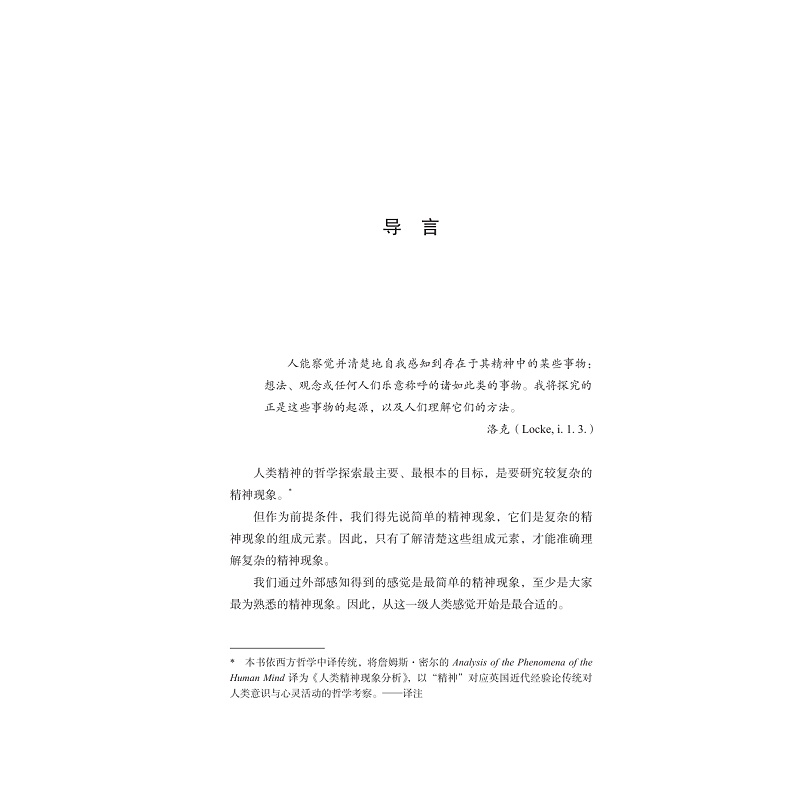 导 言

人能察觉并清楚地自我感知到存在于其精神中的某些事物：想法、观念或任何人们乐意称呼的诸如此类的事物。我将探究的正是这些事物的起源，以及人们理解它们的方法。

洛克（Locke, i. 1. 3.）

人类精神的哲学探索最主要、最根本的目标，是要研究较复杂的精神现象。*

但作为前提条件，我们得先说简单的精神现象，它们是复杂的精神现象的组成元素。因此，只有了解清楚这些组成元素，才能准确理解复杂的精神现象。

我们通过外部感知得到的感觉是最简单的精神现象，至少是大家最为熟悉的精神现象。因此，从这一级人类感觉开始是最合适的。

* 本书依西方哲学中译传统，将詹姆斯·密尔的 Analysis of the Phenomena of the Human Mind 译为《人类精神现象分析》，以“精神”对应英国近代经验论传统对人类意识与心灵活动的哲学考察。——译注